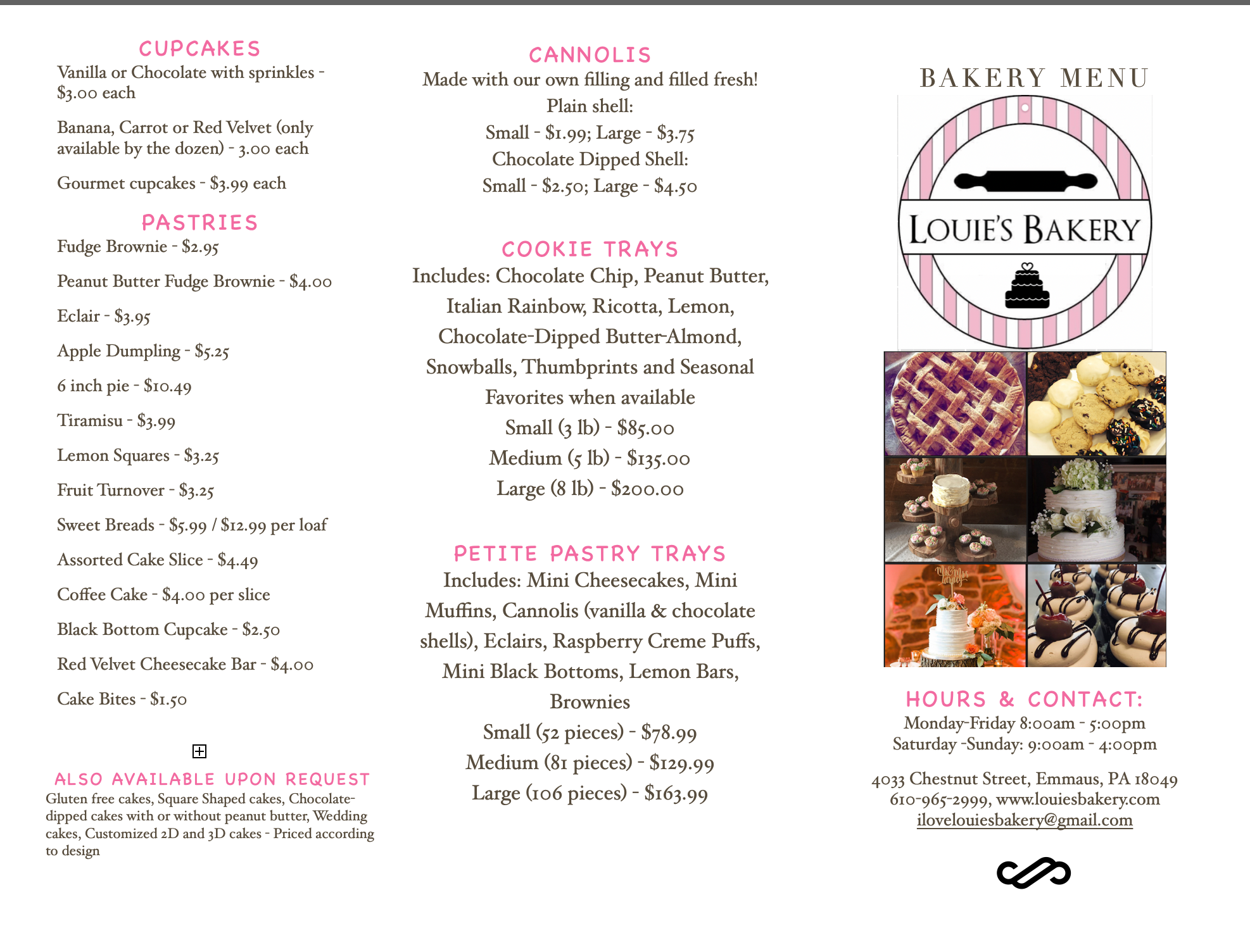 CUPCAKES
Vanilla or Chocolate with sprinkles - $3.00 each

Banana, Carrot or Red Velvet (only available by the dozen) - 3.00 each

Gourmet cupcakes - $3.99 each

PASTRIES
Fudge Brownie - $2.95

Peanut Butter Fudge Brownie - $4.00

Eclair - $3.95

Apple Dumpling - $5.25

6 inch pie - $10.49

Tiramisu - $3.99

Lemon Squares - $3.25

Fruit Turnover - $3.25

Sweet Breads - $5.99 / $12.99 per loaf

Assorted Cake Slice - $4.49

Coffee Cake - $4.00 per slice

Black Bottom Cupcake - $2.50

Red Velvet Cheesecake Bar - $4.00

Cake Bites - $1.50

ALSO AVAILABLE UPON REQUEST
Gluten free cakes, Square Shaped cakes, Chocolate-dipped cakes with or without peanut butter, Wedding cakes, Customized 2D and 3D cakes - Priced according to design

CANNOLIS
Made with our own filling and filled fresh!
Plain shell:
Small - $1.99; Large - $3.75
Chocolate Dipped Shell:
Small - $2.50; Large - $4.50

COOKIE TRAYS
Includes: Chocolate Chip, Peanut Butter, Italian Rainbow, Ricotta, Lemon, Chocolate-Dipped Butter-Almond, Snowballs, Thumbprints and Seasonal Favorites when available
Small (3 lb) - $85.00
Medium (5 lb) - $135.00
Large (8 lb) - $200.00

PETITE PASTRY TRAYS
Includes: Mini Cheesecakes, Mini Muffins, Cannolis (vanilla & chocolate shells), Eclairs, Raspberry Creme Puffs, Mini Black Bottoms, Lemon Bars, Brownies
Small (52 pieces) - $78.99
Medium (81 pieces) - $129.99
Large (106 pieces) - $163.99

BAKERY MENU

LOUIE'S BAKERY

HOURS & CONTACT:
Monday-Friday 8:00am - 5:00pm
Saturday -Sunday: 9:00am - 4:00pm

4033 Chestnut Street, Emmaus, PA 18049
610-965-2999, www.louiesbakery.com
ilovelouiesbakery@gmail.com